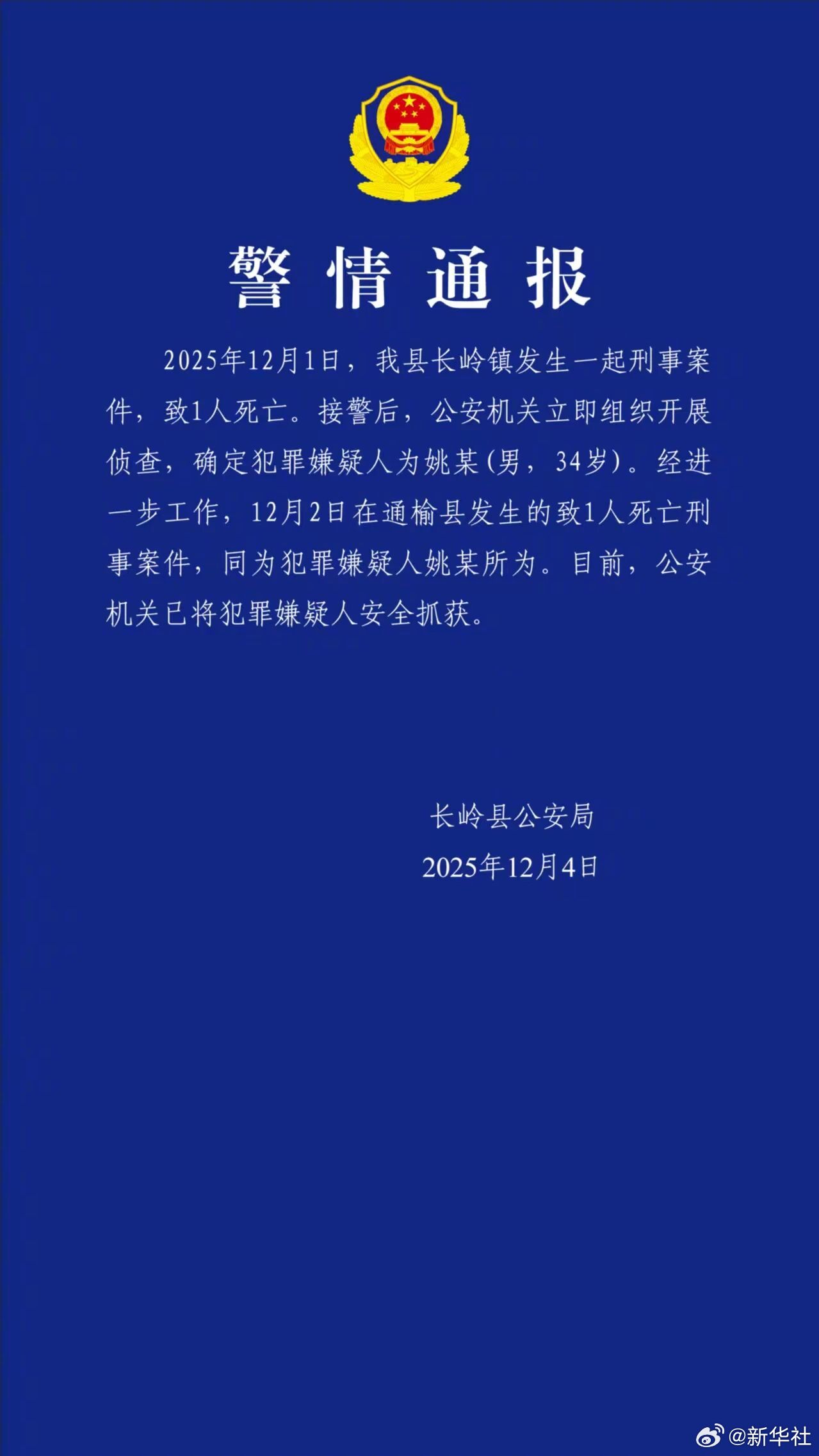 警情通报

2025年12月1日，我县长岭镇发生一起刑事案件，致1人死亡。接警后，公安机关立即组织开展侦查，确定犯罪嫌疑人为姚某(男，34岁)。经进一步工作，12月2日在通榆县发生的致1人死亡刑事案件，同为犯罪嫌疑人姚某所为。目前，公安机关已将犯罪嫌疑人安全抓获。

长岭县公安局
2025年12月4日

@新华社